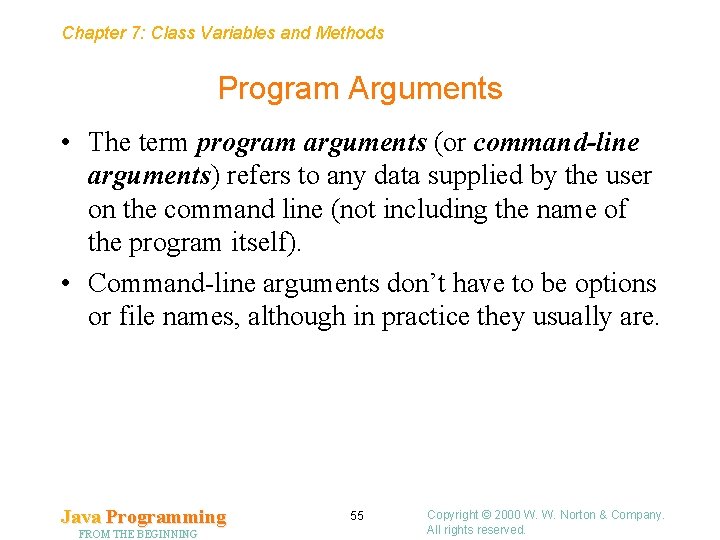 Chapter 7: Class Variables and Methods

Program Arguments

• The term program arguments (or command-line arguments) refers to any data supplied by the user on the command line (not including the name of the program itself).

• Command-line arguments don't have to be options or file names, although in practice they usually are.

Java Programming
FROM THE BEGINNING

55

Copyright © 2000 W. W. Norton & Company.
All rights reserved.